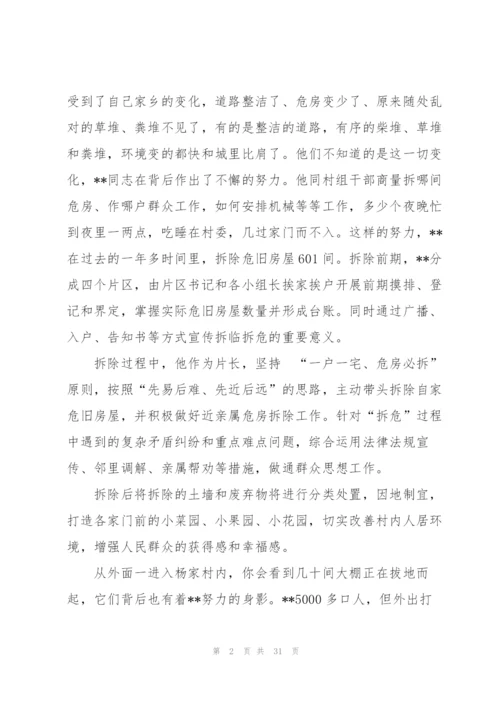 受到了自己家乡的变化，道路整洁了、危房变少了、原来随处乱对的草堆、粪堆不见了，有的是整洁的道路，有序的柴堆、草堆和粪堆，环境变的都快和城里比肩了。他们不知道的是这一切变化，**同志在背后作出了不懈的努力。他同村组干部商量拆哪间危房、作哪户群众工作，如何安排机械等等工作，多少个夜晚忙到夜里一两点，吃睡在村委，几过家门而不入。这样的努力，**在过去的一年多时间里，拆除危旧房屋601间。拆除前期，**分成四个片区，由片区书记和各小组长挨家挨户开展前期摸排、登记和界定，掌握实际危旧房屋数量并形成台账。同时通过广播、入户、告知书等方式宣传拆临拆危的重要意义。

拆除过程中，他作为片长，坚持 “一户一宅、危房必拆”原则，按照“先易后难、先近后远”的思路，主动带头拆除自家危旧房屋，并积极做好近亲属危房拆除工作。针对“拆危”过程中遇到的复杂矛盾纠纷和重点难点问题，综合运用法律法规宣传、邻里调解、亲属帮劝等措施，做通群众思想工作。

拆除后将拆除的土墙和废弃物将进行分类处置，因地制宜，打造各家门前的小菜园、小果园、小花园，切实改善村内人居环境，增强人民群众的获得感和幸福感。

从外面一进入杨家村内，你会看到几十间大棚正在拔地而起，它们背后也有着**努力的身影。**5000多口人，但外出打

第 2 页 共 31 页